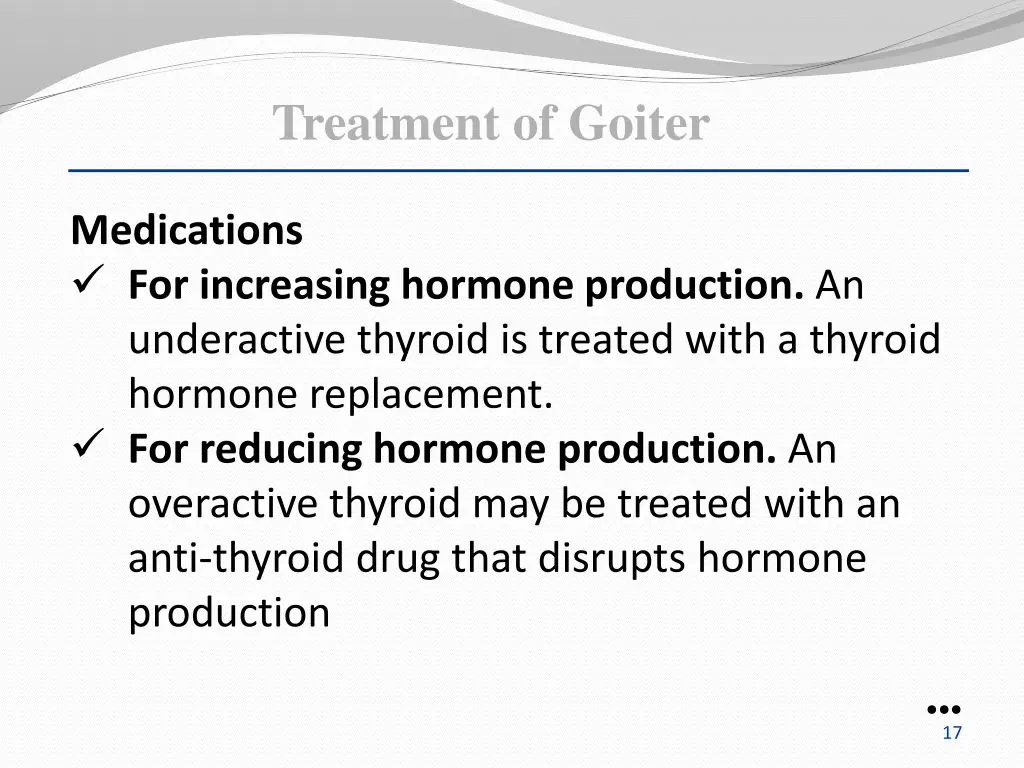 Treatment of Goiter

Medications

✓ For increasing hormone production. An underactive thyroid is treated with a thyroid hormone replacement.

✓ For reducing hormone production. An overactive thyroid may be treated with an anti-thyroid drug that disrupts hormone production

17